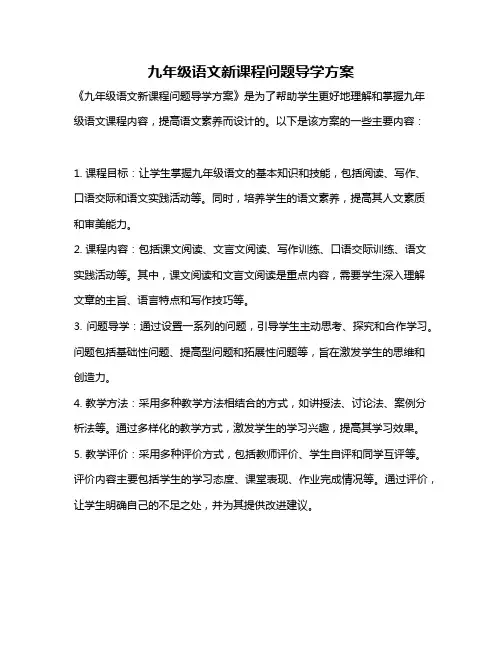 九年级语文新课程问题导学方案

《九年级语文新课程问题导学方案》是为了帮助学生更好地理解和掌握九年级语文课程内容，提高语文素养而设计的。以下是该方案的一些主要内容：

1. 课程目标：让学生掌握九年级语文的基本知识和技能，包括阅读、写作、口语交际和语文实践活动等。同时，培养学生的语文素养，提高其人文素质和审美能力。

2. 课程内容：包括课文阅读、文言文阅读、写作训练、口语交际训练、语文实践活动等。其中，课文阅读和文言文阅读是重点内容，需要学生深入理解文章的主旨、语言特点和写作技巧等。

3. 问题导学：通过设置一系列的问题，引导学生主动思考、探究和合作学习。问题包括基础性问题、提高型问题和拓展性问题等，旨在激发学生的思维和创造力。

4. 教学方法：采用多种教学方法相结合的方式，如讲授法、讨论法、案例分析法等。通过多样化的教学方式，激发学生的学习兴趣，提高其学习效果。

5. 教学评价：采用多种评价方式，包括教师评价、学生自评和同学互评等。评价内容主要包括学生的学习态度、课堂表现、作业完成情况等。通过评价，让学生明确自己的不足之处，并为其提供改进建议。